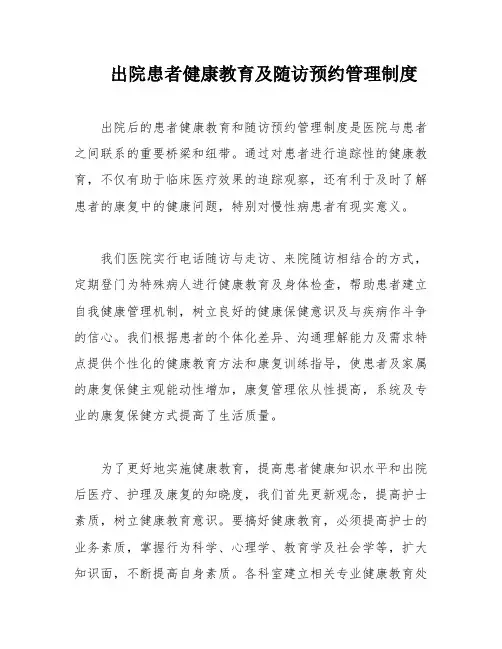 出院患者健康教育及随访预约管理制度

出院后的患者健康教育和随访预约管理制度是医院与患者之间联系的重要桥梁和纽带。通过对患者进行追踪性的健康教育，不仅有助于临床医疗效果的追踪观察，还有利于及时了解患者的康复中的健康问题，特别对慢性病患者有现实意义。

我们医院实行电话随访与走访、来院随访相结合的方式，定期登门为特殊病人进行健康教育及身体检查，帮助患者建立自我健康管理机制，树立良好的健康保健意识及与疾病作斗争的信心。我们根据患者的个体化差异、沟通理解能力及需求特点提供个性化的健康教育方法和康复训练指导，使患者及家属的康复保健主观能动性增加，康复管理依从性提高，系统及专业的康复保健方式提高了生活质量。

为了更好地实施健康教育，提高患者健康知识水平和出院后医疗、护理及康复的知晓度，我们首先更新观念，提高护士素质，树立健康教育意识。要搞好健康教育，必须提高护士的业务素质，掌握行为科学、心理学、教育学及社会学等，扩大知识面，不断提高自身素质。各科室建立相关专业健康教育处